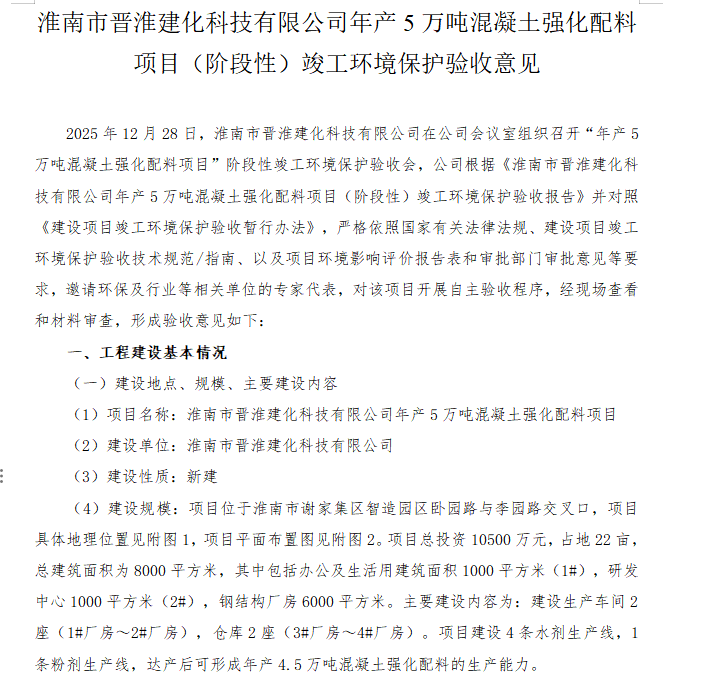 淮南市晋淮建化科技有限公司年产 5 万吨混凝土强化配料项目（阶段性）竣工环境保护验收意见

2025 年 12 月 28 日，淮南市晋淮建化科技有限公司在公司会议室组织召开“年产 5 万吨混凝土强化配料项目”阶段性竣工环境保护验收会，公司根据《淮南市晋淮建化科技有限公司年产 5 万吨混凝土强化配料项目（阶段性）竣工环境保护验收报告》并对照《建设项目竣工环境保护验收暂行办法》，严格依照国家有关法律法规、建设项目竣工环境保护验收技术规范/指南、以及项目环境影响评价报告表和审批部门审批意见等要求，邀请环保及行业等相关单位的专家代表，对该项目开展自主验收程序，经现场查看和材料审查，形成验收意见如下：

一、工程建设基本情况

（一）建设地点、规模、主要建设内容

（1）项目名称：淮南市晋淮建化科技有限公司年产 5 万吨混凝土强化配料项目

（2）建设单位：淮南市晋淮建化科技有限公司

（3）建设性质：新建

（4）建设规模：项目位于淮南市谢家集区智造园区卧园路与李园路交叉口，项目具体地理位置见附图 1，项目平面布置图见附图 2。项目总投资 10500 万元，占地 22 亩，总建筑面积为 8000 平方米，其中包括办公及生活用建筑面积 1000 平方米（1#），研发中心 1000 平方米（2#），钢结构厂房 6000 平方米。主要建设内容为：建设生产车间 2 座（1#厂房～2#厂房），仓库 2 座（3#厂房～4#厂房）。项目建设 4 条水剂生产线，1 条粉剂生产线，达产后可形成年产 4.5 万吨混凝土强化配料的生产能力。